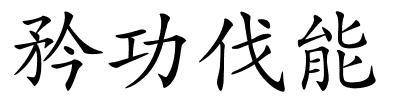 矜功伐能